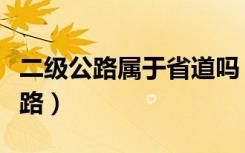 二级公路属于省道吗
路）